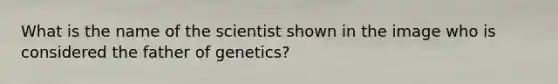 What is the name of the scientist shown in the image who is considered the father of genetics?